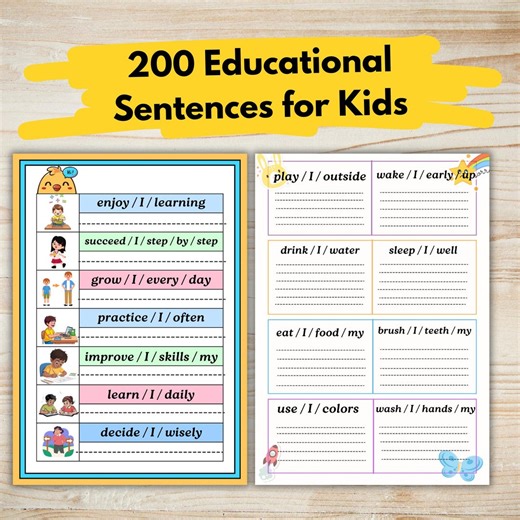 200 Educational Sentences for Kids

Hi!

enjoy / I / learning

succeed / I / step / by / step

grow / I / every / day

practice / I / often

improve / I / skills / my

learn / I / daily

decide / I / wisely

play / I / outside

wake / I / early / up

drink / I / water

sleep / I / well

eat / I / food / my

brush / I / teeth / my

use / I / colors

wash / I / hands / my